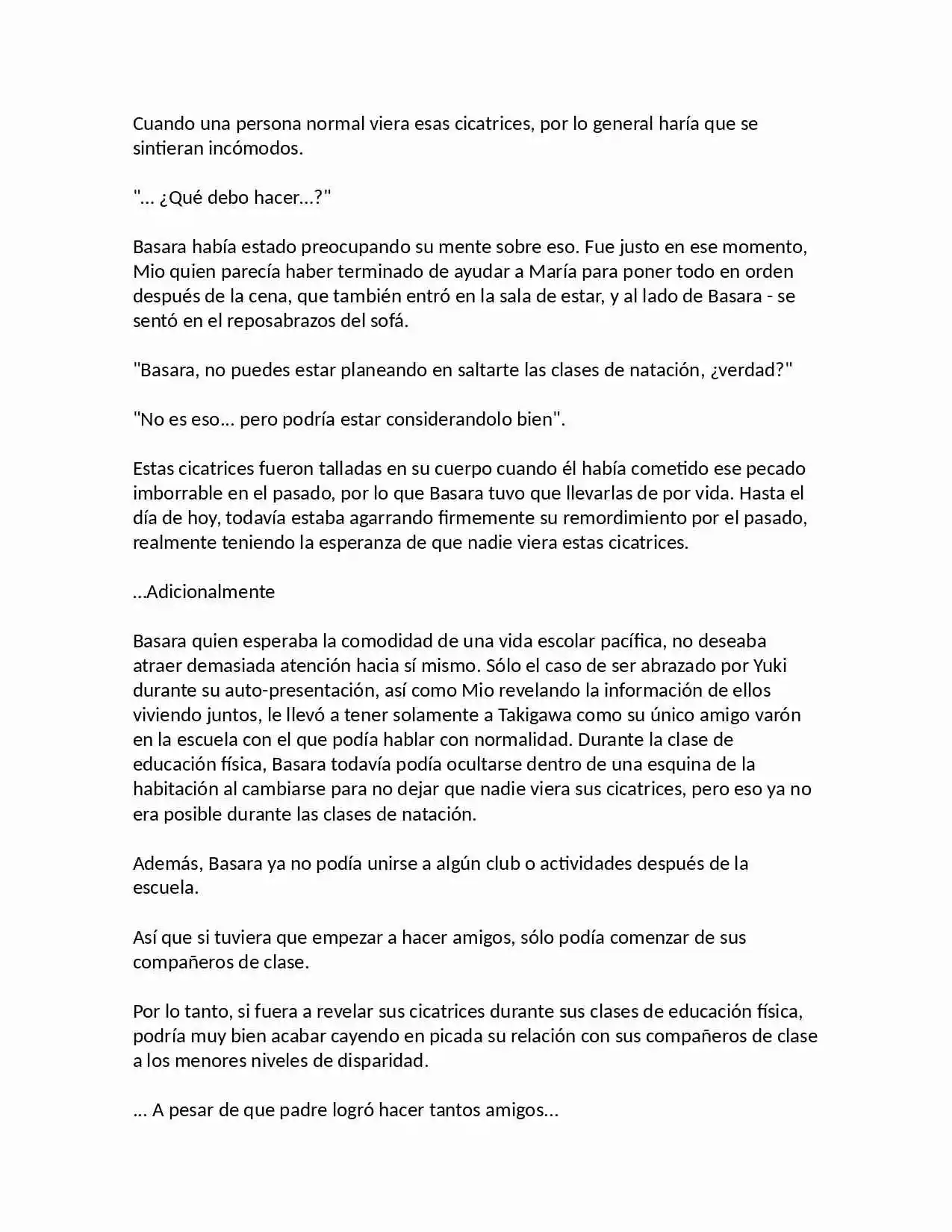 Cuando una persona normal viera esas cicatrices, por lo general haría que se sintieran incómodos.

"... ¿Qué debo hacer...?"

Basara había estado preocupando su mente sobre eso. Fue justo en ese momento, Mio quien parecía haber terminado de ayudar a María para poner todo en orden después de la cena, que también entró en la sala de estar, y al lado de Basara - se sentó en el reposabrazos del sofá.

"Basara, no puedes estar planeando en saltarte las clases de natación, ¿verdad?"

"No es eso... pero podría estar considerandolo bien".

Estas cicatrices fueron talladas en su cuerpo cuando él había cometido ese pecado imborrable en el pasado, por lo que Basara tuvo que llevarlas de por vida. Hasta el día de hoy, todavía estaba agarrando firmemente su remordimiento por el pasado, realmente teniendo la esperanza de que nadie viera estas cicatrices.

...Adicionalmente

Basara quien esperaba la comodidad de una vida escolar pacífica, no deseaba atraer demasiada atención hacia sí mismo. Sólo el caso de ser abrazado por Yuki durante su auto-presentación, así como Mio revelando la información de ellos viviendo juntos, le llevó a tener solamente a Takigawa como su único amigo varón en la escuela con el que podía hablar con normalidad. Durante la clase de educación física, Basara todavía podía ocultarse dentro de una esquina de la habitación al cambiarse para no dejar que nadie viera sus cicatrices, pero eso ya no era posible durante las clases de natación.

Además, Basara ya no podía unirse a algún club o actividades después de la escuela.

Así que si tuviera que empezar a hacer amigos, sólo podía comenzar de sus compañeros de clase.

Por lo tanto, si fuera a revelar sus cicatrices durante sus clases de educación física, podría muy bien acabar cayendo en picada su relación con sus compañeros de clase a los menores niveles de disparidad.

... A pesar de que padre logró hacer tantos amigos...